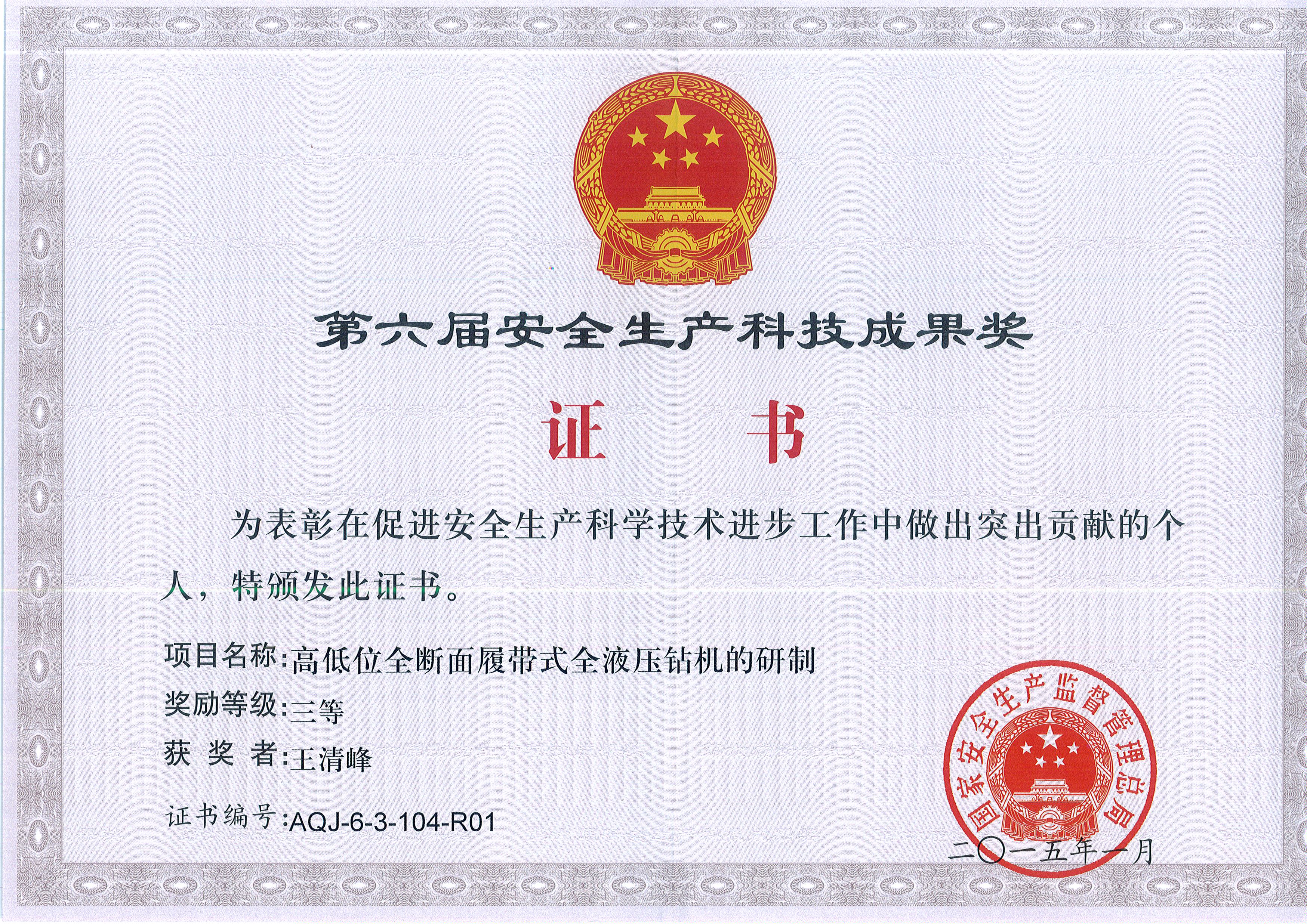 第六届安全生产科技成果奖

证　书

为表彰在促进安全生产科学技术进步工作中做出突出贡献的个人，特颁发此证书。

项目名称：高低位全断面履带式全液压钻机的研制

奖励等级：三等

获 奖 者：王清峰

证书编号：AQJ-6-3-104-R01

国家安全生产监督管理总局

二〇一五年一月